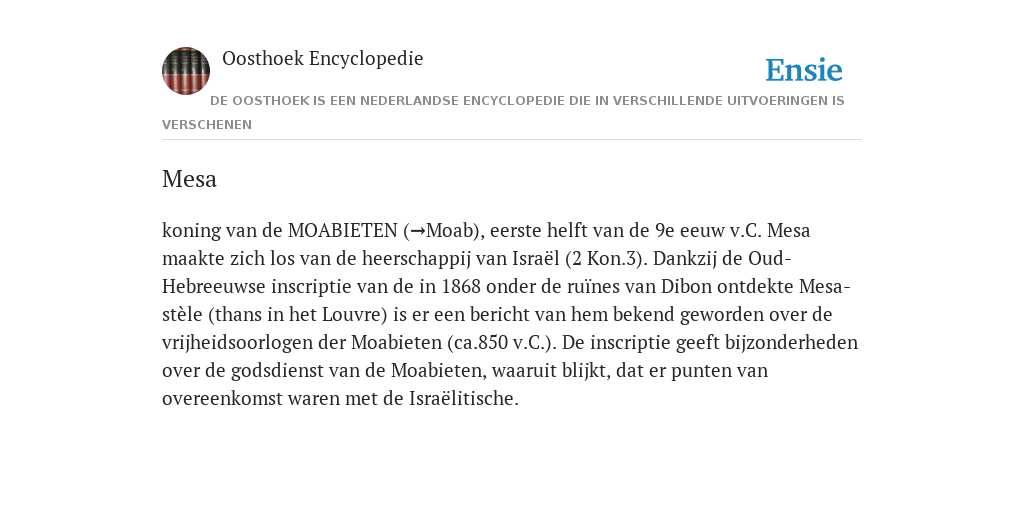 Oosthoek Encyclopedie

Ensie

DE OOSTHOEK IS EEN NEDERLANDSE ENCYCLOPEDIE DIE IN VERSCHILLENDE UITVOERINGEN IS VERSCHENEN

Mesa

koning van de MOABIETEN (→Moab), eerste helft van de 9e eeuw v.C. Mesa maakte zich los van de heerschappij van Israël (2 Kon.3). Dankzij de Oud-Hebreeuwse inscriptie van de in 1868 onder de ruïnes van Dibon ontdekte Mesa-stèle (thans in het Louvre) is er een bericht van hem bekend geworden over de vrijheidsoorlogen der Moabieten (ca.850 v.C.). De inscriptie geeft bijzonderheden over de godsdienst van de Moabieten, waaruit blijkt, dat er punten van overeenkomst waren met de Israëlitische.